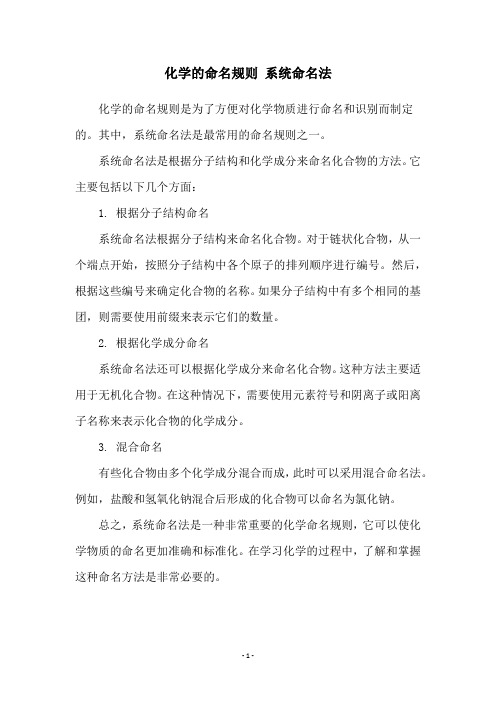 化学的命名规则 系统命名法

化学的命名规则是为了方便对化学物质进行命名和识别而制定的。其中，系统命名法是最常用的命名规则之一。

系统命名法是根据分子结构和化学成分来命名化合物的方法。它主要包括以下几个方面：

1. 根据分子结构命名

系统命名法根据分子结构来命名化合物。对于链状化合物，从一个端点开始，按照分子结构中各个原子的排列顺序进行编号。然后，根据这些编号来确定化合物的名称。如果分子结构中有多个相同的基团，则需要使用前缀来表示它们的数量。

2. 根据化学成分命名

系统命名法还可以根据化学成分来命名化合物。这种方法主要适用于无机化合物。在这种情况下，需要使用元素符号和阴离子或阳离子名称来表示化合物的化学成分。

3. 混合命名

有些化合物由多个化学成分混合而成，此时可以采用混合命名法。例如，盐酸和氢氧化钠混合后形成的化合物可以命名为氯化钠。

总之，系统命名法是一种非常重要的化学命名规则，它可以使化学物质的命名更加准确和标准化。在学习化学的过程中，了解和掌握这种命名方法是非常必要的。

- 1 -